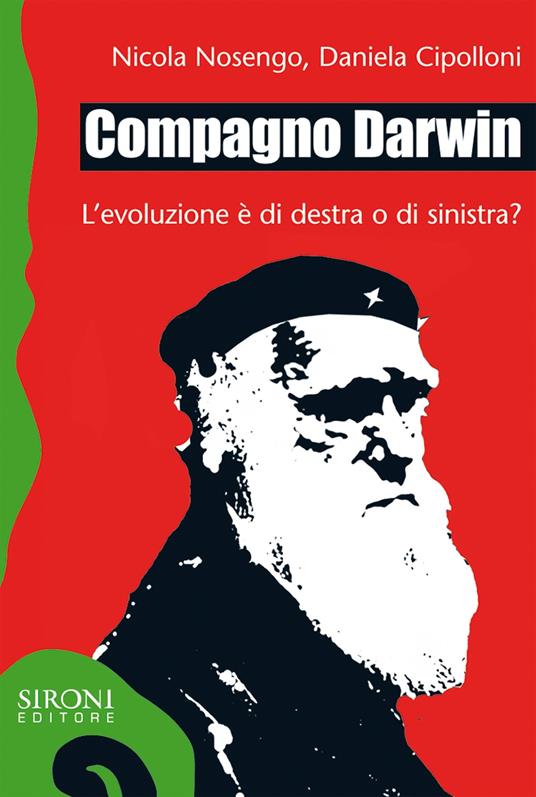 Nicola Nosengo, Daniela Cipolloni

Compagno Darwin

L'evoluzione è di destra o di sinistra?

SIRONI
EDITORE